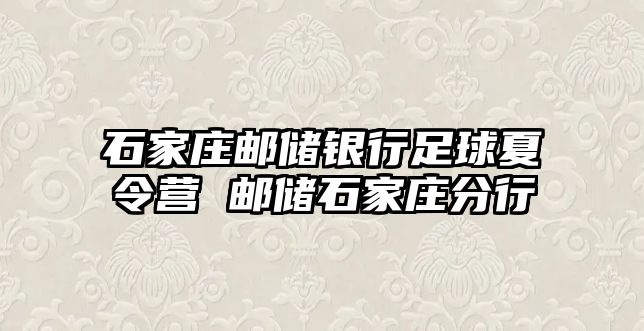 石家庄邮储银行足球夏令营 邮储石家庄分行